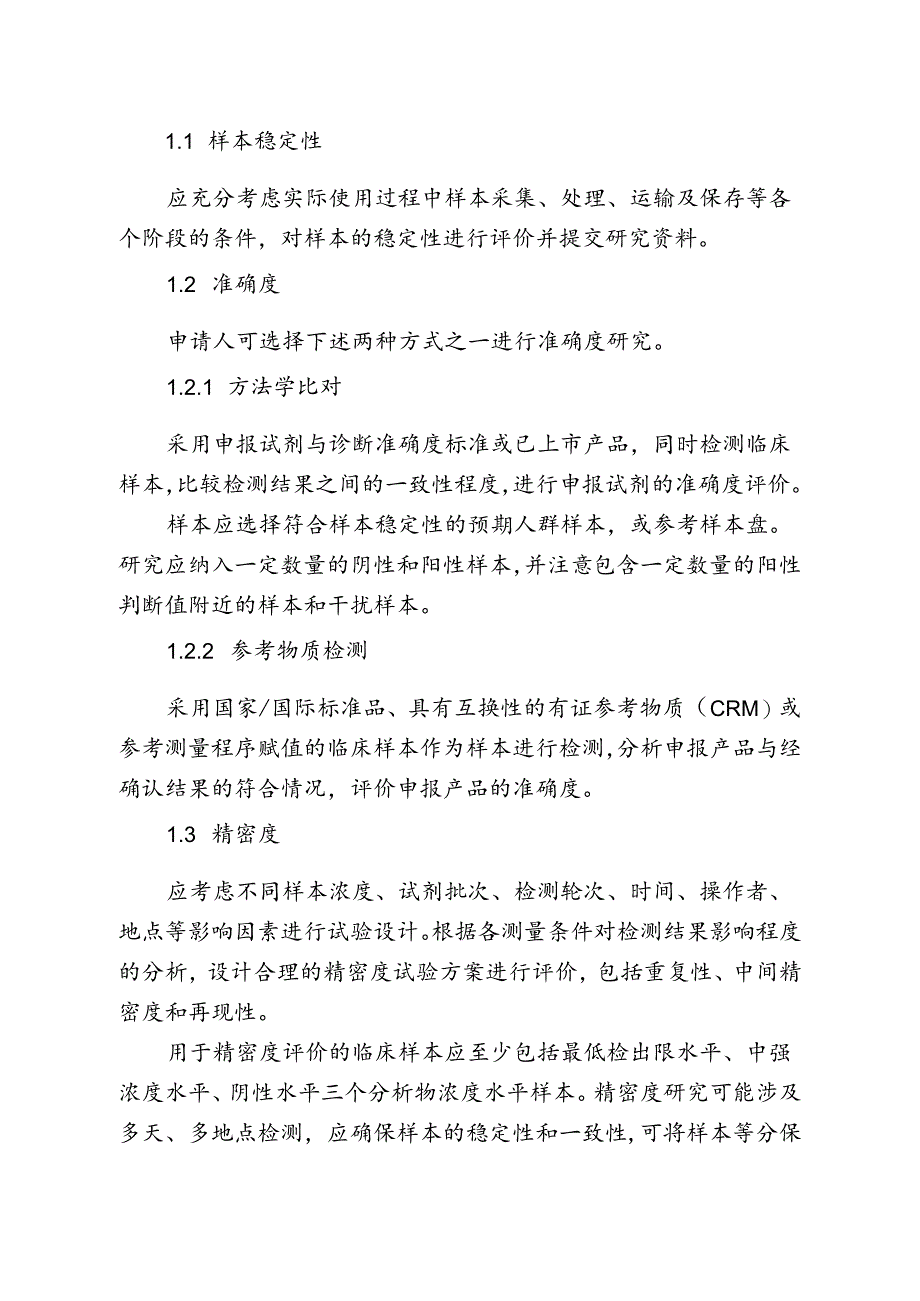 1.1 样本稳定性

应充分考虑实际使用过程中样本采集、处理、运输及保存等各个阶段的条件，对样本的稳定性进行评价并提交研究资料。

1.2 准确度

申请人可选择下述两种方式之一进行准确度研究。

1.2.1 方法学比对

采用申报试剂与诊断准确度标准或已上市产品，同时检测临床样本，比较检测结果之间的一致性程度，进行申报试剂的准确度评价。

样本应选择符合样本稳定性的预期人群样本，或参考样本盘。研究应纳入一定数量的阴性和阳性样本，并注意包含一定数量的阳性判断值附近的样本和干扰样本。

1.2.2 参考物质检测

采用国家/国际标准品、具有互换性的有证参考物质（CRM）或参考测量程序赋值的临床样本作为样本进行检测，分析申报产品与经确认结果的符合情况，评价申报产品的准确度。

1.3 精密度

应考虑不同样本浓度、试剂批次、检测轮次、时间、操作者、地点等影响因素进行试验设计。根据各测量条件对检测结果影响程度的分析，设计合理的精密度试验方案进行评价，包括重复性、中间精密度和再现性。

用于精密度评价的临床样本应至少包括最低检出限水平、中强浓度水平、阴性水平三个分析物浓度水平样本。精密度研究可能涉及多天、多地点检测，应确保样本的稳定性和一致性，可将样本等分保